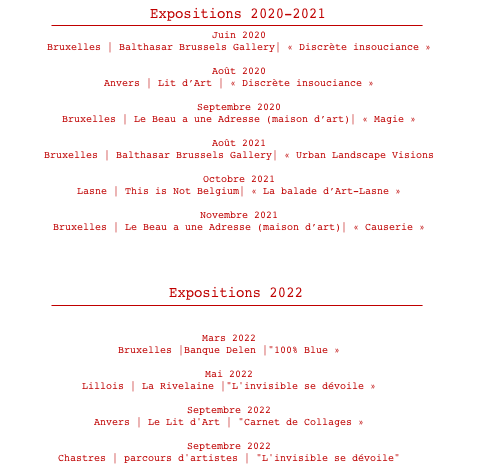 Expositions 2020-2021

Juin 2020
Bruxelles | Balthasar Brussels Gallery| « Discrète insouciance »

Août 2020
Anvers | Lit d'Art | « Discrète insouciance »

Septembre 2020
Bruxelles | Le Beau a une Adresse (maison d'art)| « Magie »

Août 2021
Bruxelles | Balthasar Brussels Gallery| « Urban Landscape Visions

Octobre 2021
Lasne | This is Not Belgium| « La balade d'Art-Lasne »

Novembre 2021
Bruxelles | Le Beau a une Adresse (maison d'art)| « Causerie »

Expositions 2022

Mars 2022
Bruxelles |Banque Delen |"100% Blue »

Mai 2022
Lillois | La Rivelaine |"L'invisible se dévoile »

Septembre 2022
Anvers | Le Lit d'Art | "Carnet de Collages »

Septembre 2022
Chastres | parcours d'artistes | "L'invisible se dévoile"